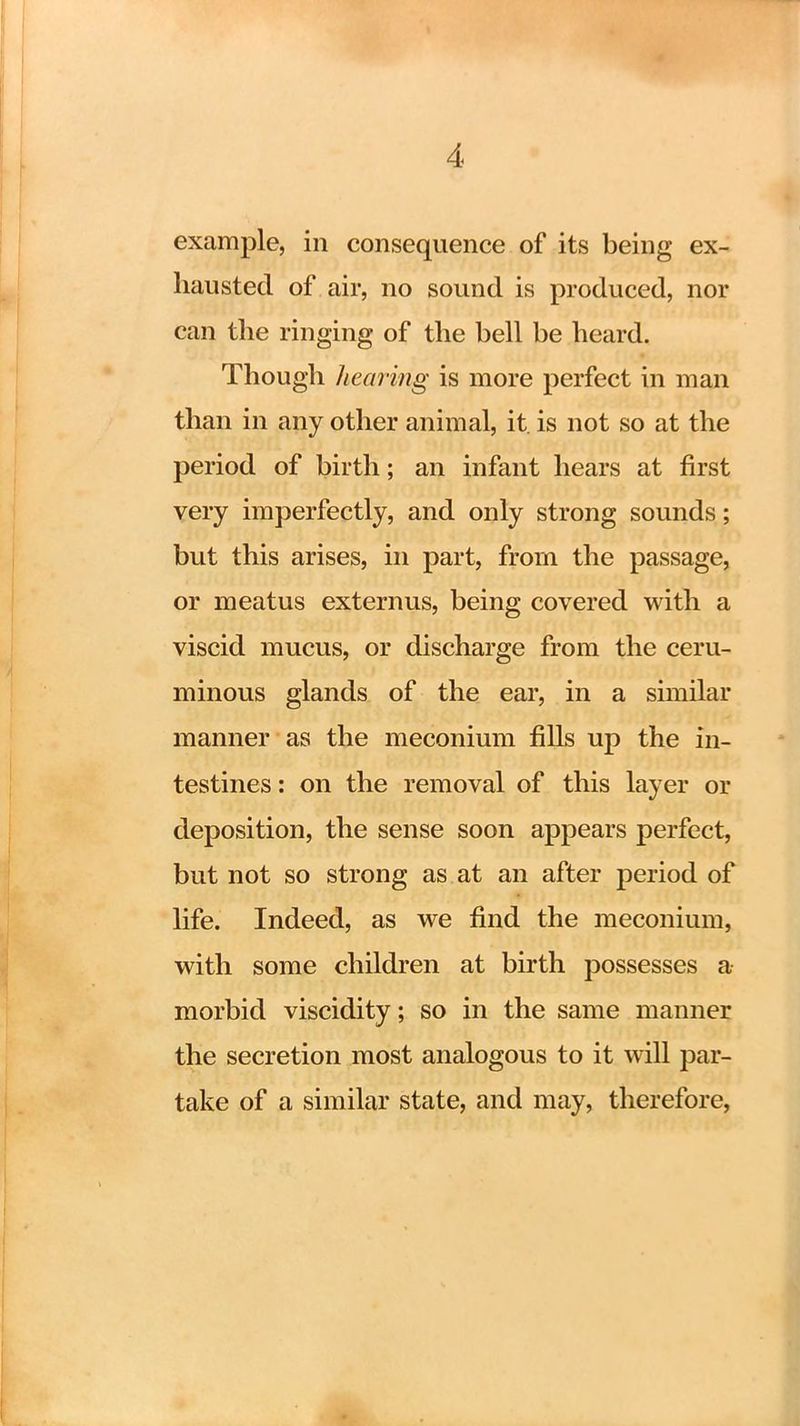 4

example, in consequence of its being exhausted of air, no sound is produced, nor can the ringing of the bell be heard.

Though hearing is more perfect in man than in any other animal, it is not so at the period of birth; an infant hears at first very imperfectly, and only strong sounds; but this arises, in part, from the passage, or meatus externus, being covered with a viscid mucus, or discharge from the ceruminous glands of the ear, in a similar manner as the meconium fills up the intestines: on the removal of this layer or deposition, the sense soon appears perfect, but not so strong as at an after period of life. Indeed, as we find the meconium, with some children at birth possesses a morbid viscidity; so in the same manner the secretion most analogous to it will partake of a similar state, and may, therefore,